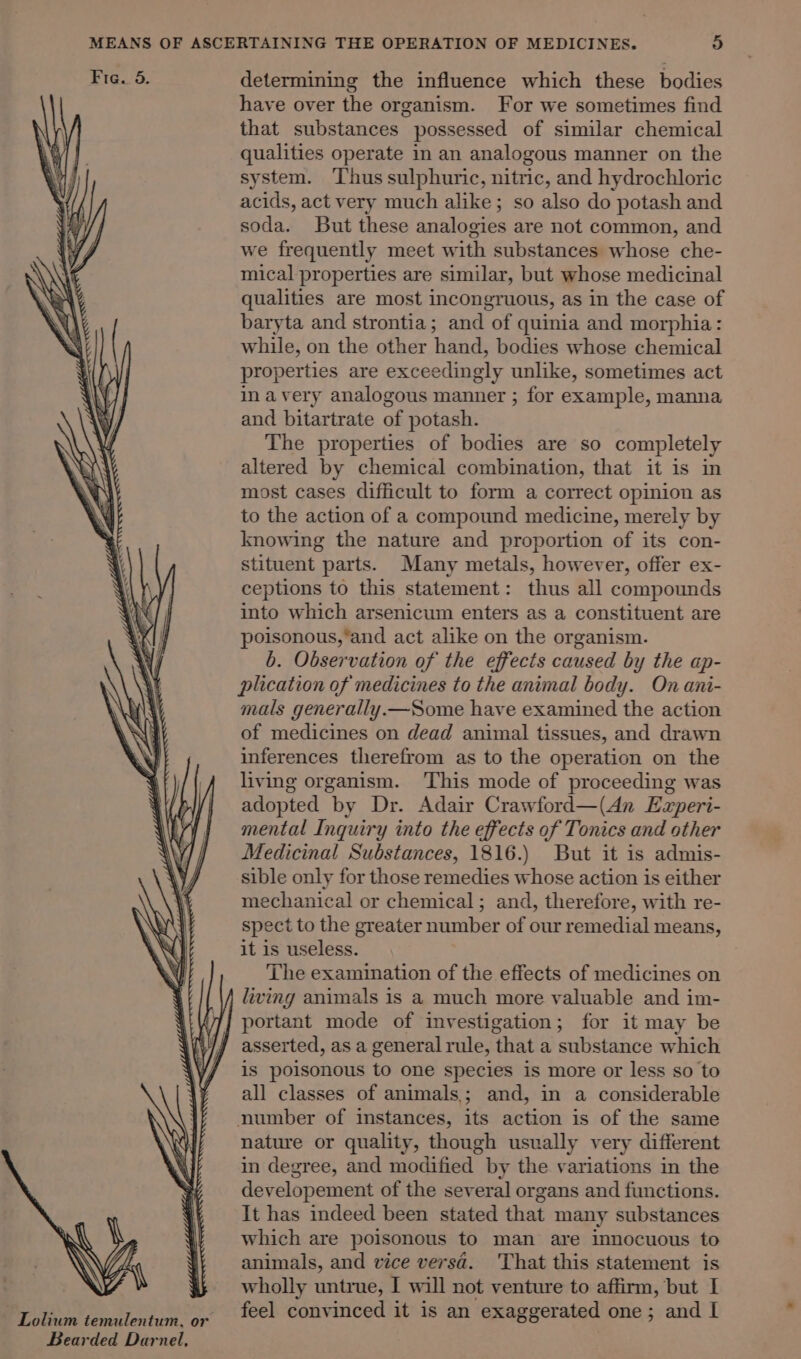 MEANS OF ASCERTAINING THE OPERATION OF MEDICINES. 5

Fig. 5.

Lolium temulentum, or Bearded Darnel.

determining the influence which these bodies have over the organism. For we sometimes find that substances possessed of similar chemical qualities operate in an analogous manner on the system. Thus sulphuric, nitric, and hydrochloric acids, act very much alike; so also do potash and soda. But these analogies are not common, and we frequently meet with substances whose chemical properties are similar, but whose medicinal qualities are most incongruous, as in the case of baryta and strontia; and of quinia and morphia: while, on the other hand, bodies whose chemical properties are exceedingly unlike, sometimes act in a very analogous manner; for example, manna and bitartrate of potash.

The properties of bodies are so completely altered by chemical combination, that it is in most cases difficult to form a correct opinion as to the action of a compound medicine, merely by knowing the nature and proportion of its constituent parts. Many metals, however, offer exceptions to this statement: thus all compounds into which arsenicum enters as a constituent are poisonous, and act alike on the organism.

b. Observation of the effects caused by the application of medicines to the animal body. On animals generally.—Some have examined the action of medicines on dead animal tissues, and drawn inferences therefrom as to the operation on the living organism. This mode of proceeding was adopted by Dr. Adair Crawford—(An Experimental Inquiry into the effects of Tonics and other Medicinal Substances, 1816.) But it is admissible only for those remedies whose action is either mechanical or chemical; and, therefore, with respect to the greater number of our remedial means, it is useless.

The examination of the effects of medicines on living animals is a much more valuable and important mode of investigation; for it may be asserted, as a general rule, that a substance which is poisonous to one species is more or less so to all classes of animals; and, in a considerable number of instances, its action is of the same nature or quality, though usually very different in degree, and modified by the variations in the developement of the several organs and functions. It has indeed been stated that many substances which are poisonous to man are innocuous to animals, and vice versâ. That this statement is wholly untrue, I will not venture to affirm, but I feel convinced it is an exaggerated one; and I